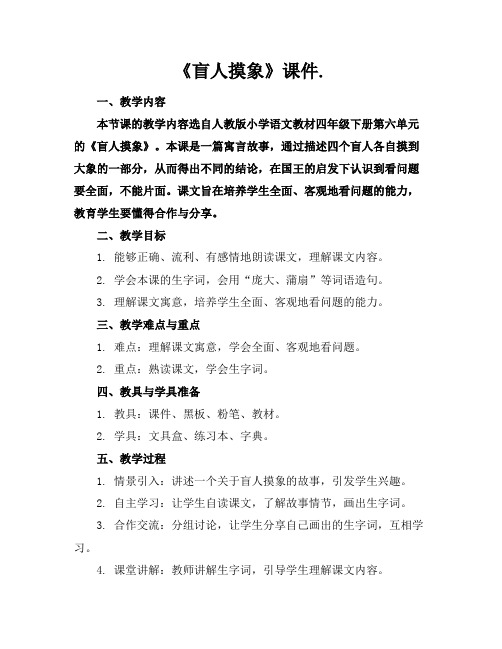 《盲人摸象》课件.

一、教学内容

本节课的教学内容选自人教版小学语文教材四年级下册第六单元的《盲人摸象》。本课是一篇寓言故事，通过描述四个盲人各自摸到大象的一部分，从而得出不同的结论，在国王的启发下认识到看问题要全面，不能片面。课文旨在培养学生全面、客观地看问题的能力，教育学生要懂得合作与分享。

二、教学目标

1. 能够正确、流利、有感情地朗读课文，理解课文内容。

2. 学会本课的生字词，会用“庞大、蒲扇”等词语造句。

3. 理解课文寓意，培养学生全面、客观地看问题的能力。

三、教学难点与重点

1. 难点：理解课文寓意，学会全面、客观地看问题。

2. 重点：熟读课文，学会生字词。

四、教具与学具准备

1. 教具：课件、黑板、粉笔、教材。

2. 学具：文具盒、练习本、字典。

五、教学过程

1. 情景引入：讲述一个关于盲人摸象的故事，引发学生兴趣。

2. 自主学习：让学生自读课文，了解故事情节，画出生字词。

3. 合作交流：分组讨论，让学生分享自己画出的生字词，互相学习。

4. 课堂讲解：教师讲解生字词，引导学生理解课文内容。